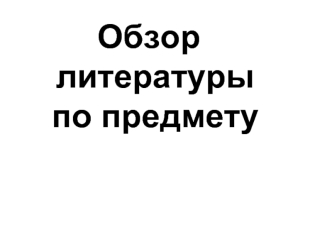 Обзор литературы по предмету